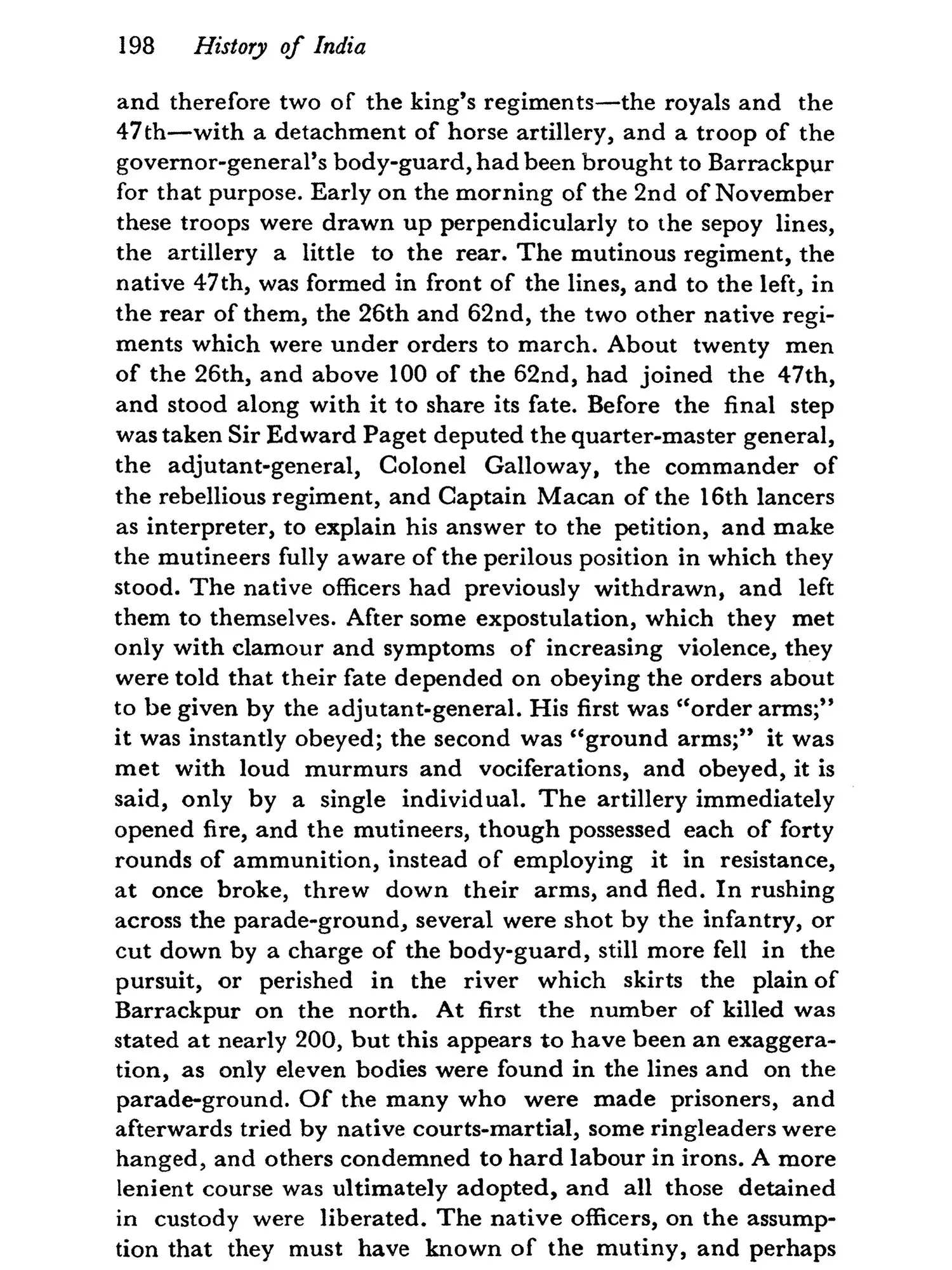 198 History of India

and therefore two of the king's regiments—the royals and the 47th—with a detachment of horse artillery, and a troop of the governor-general's body-guard, had been brought to Barrackpur for that purpose. Early on the morning of the 2nd of November these troops were drawn up perpendicularly to the sepoy lines, the artillery a little to the rear. The mutinous regiment, the native 47th, was formed in front of the lines, and to the left, in the rear of them, the 26th and 62nd, the two other native regiments which were under orders to march. About twenty men of the 26th, and above 100 of the 62nd, had joined the 47th, and stood along with it to share its fate. Before the final step was taken Sir Edward Paget deputed the quarter-master general, the adjutant-general, Colonel Galloway, the commander of the rebellious regiment, and Captain Macan of the 16th lancers as interpreter, to explain his answer to the petition, and make the mutineers fully aware of the perilous position in which they stood. The native officers had previously withdrawn, and left them to themselves. After some expostulation, which they met only with clamour and symptoms of increasing violence, they were told that their fate depended on obeying the orders about to be given by the adjutant-general. His first was "order arms;" it was instantly obeyed; the second was "ground arms;" it was met with loud murmurs and vociferations, and obeyed, it is said, only by a single individual. The artillery immediately opened fire, and the mutineers, though possessed each of forty rounds of ammunition, instead of employing it in resistance, at once broke, threw down their arms, and fled. In rushing across the parade-ground, several were shot by the infantry, or cut down by a charge of the body-guard, still more fell in the pursuit, or perished in the river which skirts the plain of Barrackpur on the north. At first the number of killed was stated at nearly 200, but this appears to have been an exaggeration, as only eleven bodies were found in the lines and on the parade-ground. Of the many who were made prisoners, and afterwards tried by native courts-martial, some ringleaders were hanged, and others condemned to hard labour in irons. A more lenient course was ultimately adopted, and all those detained in custody were liberated. The native officers, on the assumption that they must have known of the mutiny, and perhaps